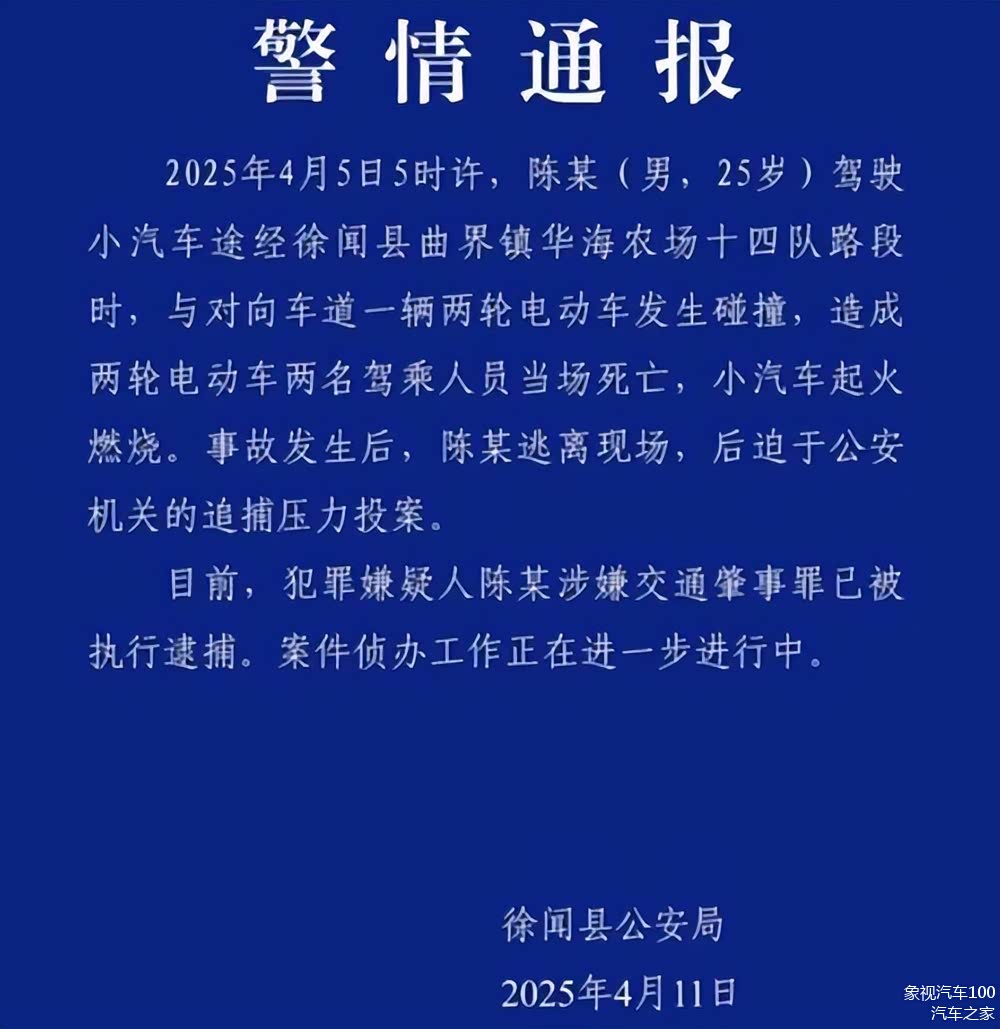 警情通报

2025年4月5日5时许，陈某（男，25岁）驾驶小汽车途经徐闻县曲界镇华海农场十四队路段时，与对向车道一辆两轮电动车发生碰撞，造成两轮电动车两名驾乘人员当场死亡，小汽车起火燃烧。事故发生后，陈某逃离现场，后迫于公安机关的追捕压力投案。

目前，犯罪嫌疑人陈某涉嫌交通肇事罪已被执行逮捕。案件侦办工作正在进一步进行中。

徐闻县公安局

2025年4月11日

象视汽车100
汽车之家